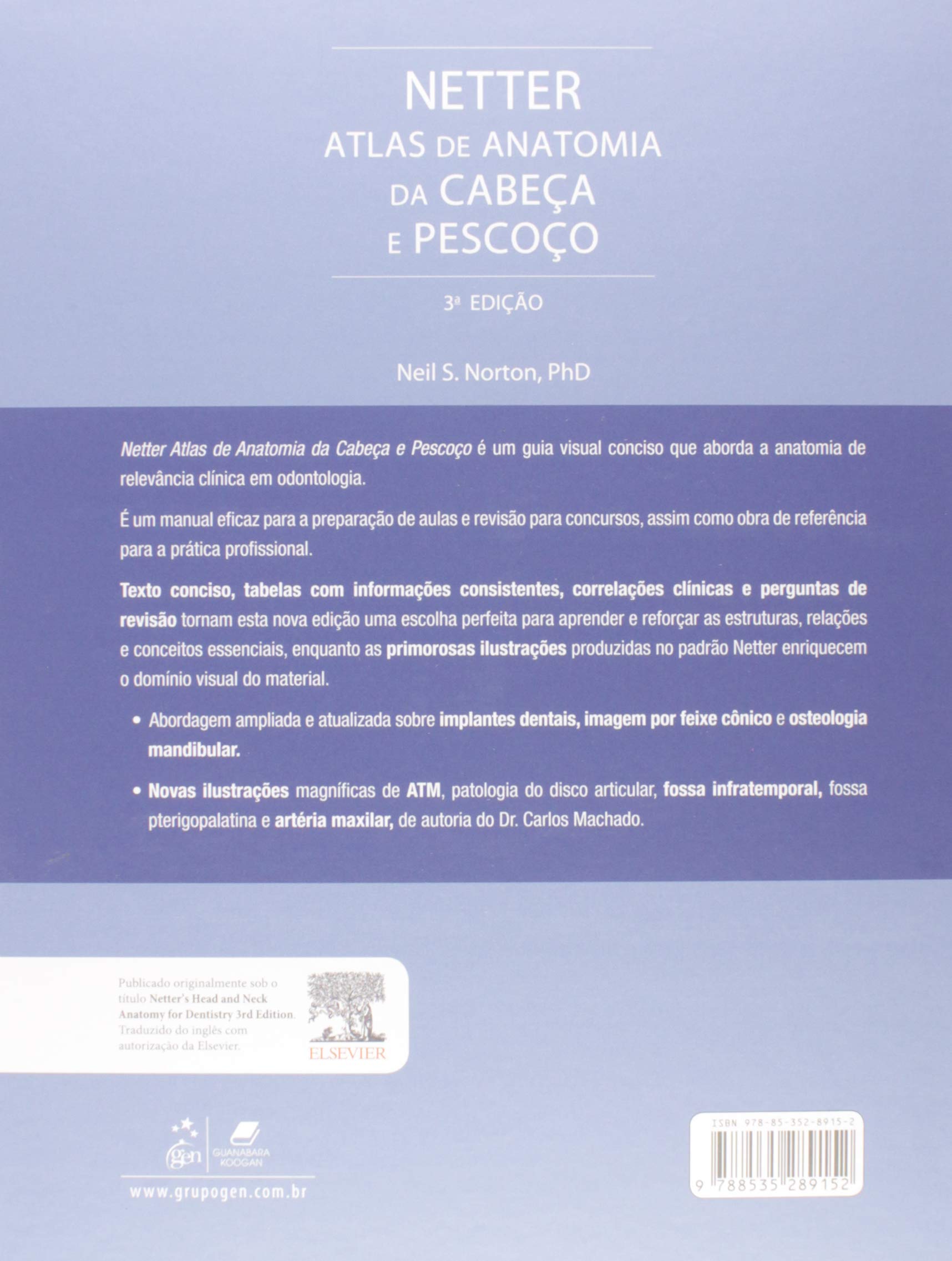 NETTER
ATLAS DE ANATOMIA
DA CABEÇA
E PESCOÇO

3ª EDIÇÃO

Neil S. Norton, PhD

Netter Atlas de Anatomia da Cabeça e Pescoço é um guia visual conciso que aborda a anatomia de relevância clínica em odontologia.

É um manual eficaz para a preparação de aulas e revisão para concursos, assim como obra de referência para a prática profissional.

Texto conciso, tabelas com informações consistentes, correlações clínicas e perguntas de revisão tornam esta nova edição uma escolha perfeita para aprender e reforçar as estruturas, relações e conceitos essenciais, enquanto as primorosas ilustrações produzidas no padrão Netter enriquecem o domínio visual do material.

• Abordagem ampliada e atualizada sobre implantes dentais, imagem por feixe cônico e osteologia mandibular.

• Novas ilustrações magníficas de ATM, patologia do disco articular, fossa infratemporal, fossa pterigopalatina e artéria maxilar, de autoria do Dr. Carlos Machado.

Publicado originalmente sob o título Netter's Head and Neck Anatomy for Dentistry 3rd Edition. Traduzido do inglês com autorização da Elsevier.

ELSEVIER

gen
GUANABARA KOOGAN
www.grupogen.com.br

ISBN 978-85-352-8915-2
9 788535 289152